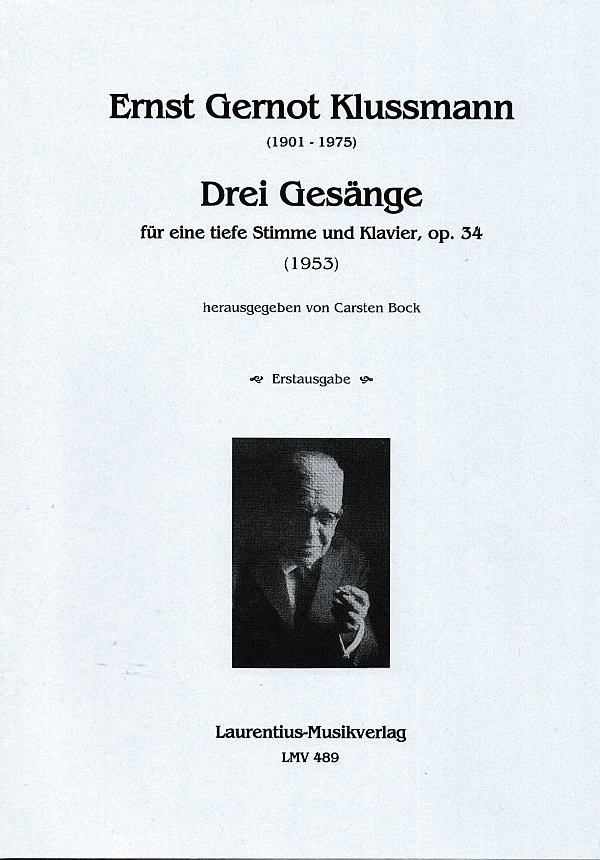 Ernst Gernot Klussmann

(1901 - 1975)

Drei Gesänge

für eine tiefe Stimme und Klavier, op. 34

(1953)

herausgegeben von Carsten Bock

Erstausgabe

Laurentius-Musikverlag

LMV 489